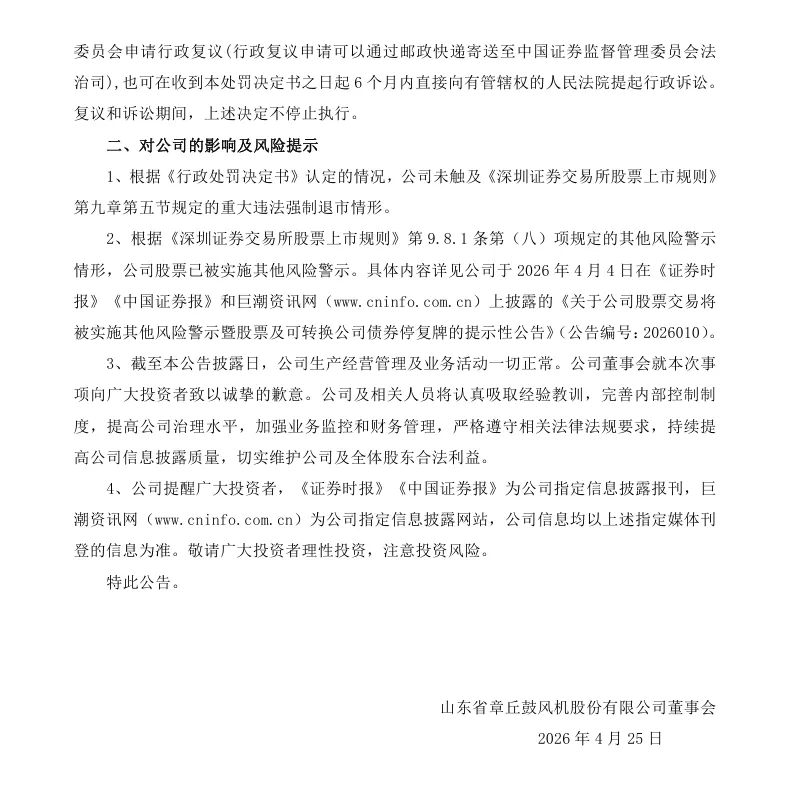 委员会申请行政复议（行政复议申请可以通过邮政快递寄送至中国证券监督管理委员会法治司），也可在收到本处罚决定书之日起 6 个月内直接向有管辖权的人民法院提起行政诉讼。复议和诉讼期间，上述决定不停止执行。

二、对公司的影响及风险提示

1、根据《行政处罚决定书》认定的情况，公司未触及《深圳证券交易所股票上市规则》第九章第五节规定的重大违法强制退市情形。

2、根据《深圳证券交易所股票上市规则》第 9.8.1 条第（八）项规定的其他风险警示情形，公司股票已被实施其他风险警示。具体内容详见公司于 2026 年 4 月 4 日在《证券时报》《中国证券报》和巨潮资讯网（www.cninfo.com.cn）上披露的《关于公司股票交易将被实施其他风险警示暨股票及可转换公司债券停复牌的提示性公告》（公告编号：2026010）。

3、截至本公告披露日，公司生产经营管理及业务活动一切正常。公司董事会就本次事项向广大投资者致以诚挚的歉意。公司及相关人员将认真吸取经验教训，完善内部控制制度，提高公司治理水平，加强业务监控和财务管理，严格遵守相关法律法规要求，持续提高公司信息披露质量，切实维护公司及全体股东合法利益。

4、公司提醒广大投资者，《证券时报》《中国证券报》为公司指定信息披露报刊，巨潮资讯网（www.cninfo.com.cn）为公司指定信息披露网站，公司信息均以上述指定媒体刊登的信息为准。敬请广大投资者理性投资，注意投资风险。

特此公告。

山东省章丘鼓风机股份有限公司董事会

2026 年 4 月 25 日